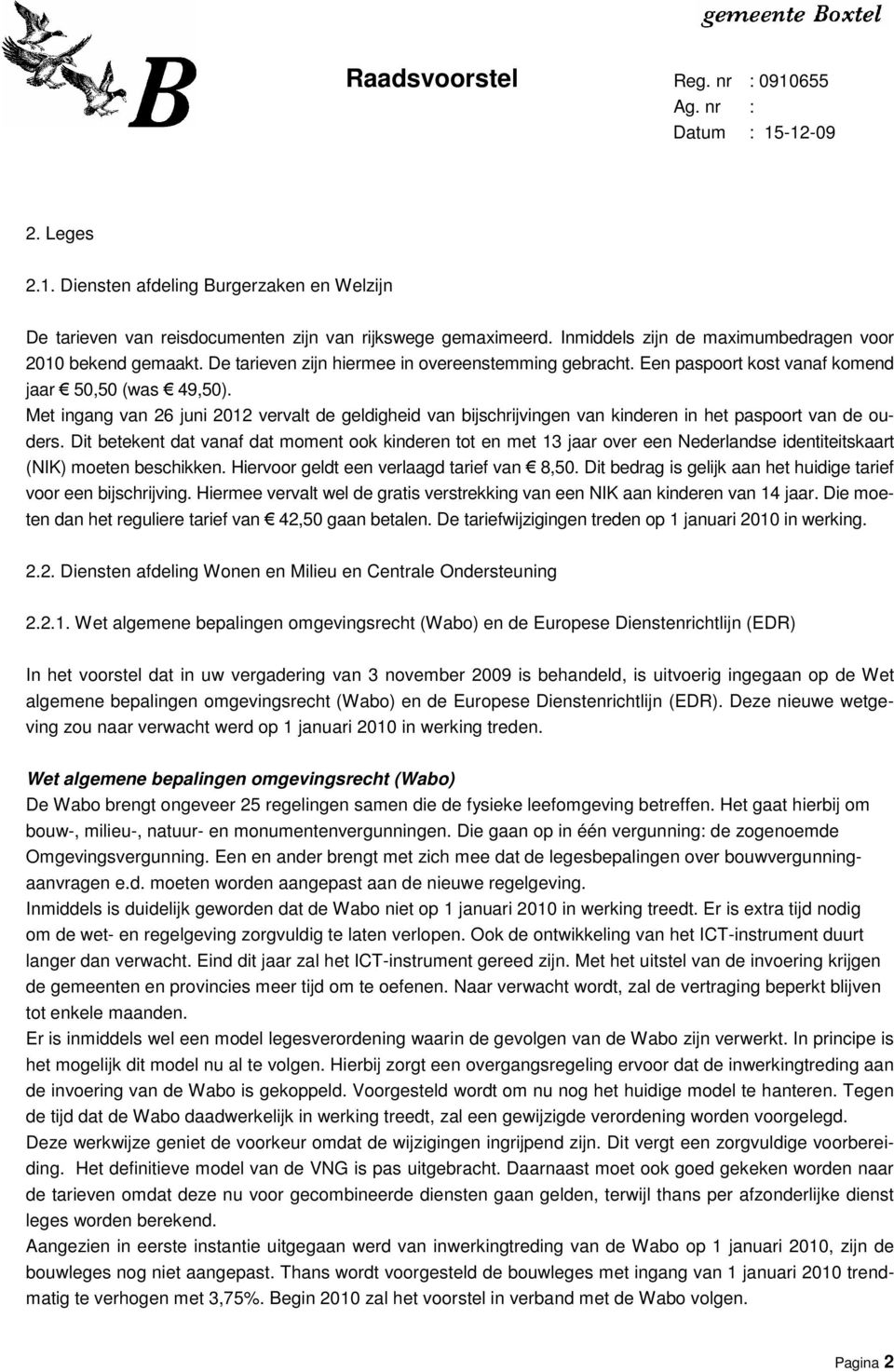 gemeente Boxtel

B

Raadsvoorstel

Reg. nr : 0910655
Ag. nr :
Datum : 15-12-09

2. Leges

2.1. Diensten afdeling Burgerzaken en Welzijn

De tarieven van reisdocumenten zijn van rijkswege gemaximeerd. Inmiddels zijn de maximumbedragen voor 2010 bekend gemaakt. De tarieven zijn hiermee in overeenstemming gebracht. Een paspoort kost vanaf komend jaar € 50,50 (was € 49,50).
Met ingang van 26 juni 2012 vervalt de geldigheid van bijschrijvingen van kinderen in het paspoort van de ouders. Dit betekent dat vanaf dat moment ook kinderen tot en met 13 jaar over een Nederlandse identiteitskaart (NIK) moeten beschikken. Hiervoor geldt een verlaagd tarief van € 8,50. Dit bedrag is gelijk aan het huidige tarief voor een bijschrijving. Hiermee vervalt wel de gratis verstrekking van een NIK aan kinderen van 14 jaar. Die moeten dan het reguliere tarief van € 42,50 gaan betalen. De tariefwijzigingen treden op 1 januari 2010 in werking.

2.2. Diensten afdeling Wonen en Milieu en Centrale Ondersteuning

2.2.1. Wet algemene bepalingen omgevingsrecht (Wabo) en de Europese Dienstenrichtlijn (EDR)

In het voorstel dat in uw vergadering van 3 november 2009 is behandeld, is uitvoerig ingegaan op de Wet algemene bepalingen omgevingsrecht (Wabo) en de Europese Dienstenrichtlijn (EDR). Deze nieuwe wetgeving zou naar verwacht werd op 1 januari 2010 in werking treden.

Wet algemene bepalingen omgevingsrecht (Wabo)
De Wabo brengt ongeveer 25 regelingen samen die de fysieke leefomgeving betreffen. Het gaat hierbij om bouw-, milieu-, natuur- en monumentenvergunningen. Die gaan op in één vergunning: de zogenoemde Omgevingsvergunning. Een en ander brengt met zich mee dat de legesbepalingen over bouwvergunningaanvragen e.d. moeten worden aangepast aan de nieuwe regelgeving.
Inmiddels is duidelijk geworden dat de Wabo niet op 1 januari 2010 in werking treedt. Er is extra tijd nodig om de wet- en regelgeving zorgvuldig te laten verlopen. Ook de ontwikkeling van het ICT-instrument duurt langer dan verwacht. Eind dit jaar zal het ICT-instrument gereed zijn. Met het uitstel van de invoering krijgen de gemeenten en provincies meer tijd om te oefenen. Naar verwacht wordt, zal de vertraging beperkt blijven tot enkele maanden.
Er is inmiddels wel een model legesverordening waarin de gevolgen van de Wabo zijn verwerkt. In principe is het mogelijk dit model nu al te volgen. Hierbij zorgt een overgangsregeling ervoor dat de inwerkingtreding aan de invoering van de Wabo is gekoppeld. Voorgesteld wordt om nu nog het huidige model te hanteren. Tegen de tijd dat de Wabo daadwerkelijk in werking treedt, zal een gewijzigde verordening worden voorgelegd.
Deze werkwijze geniet de voorkeur omdat de wijzigingen ingrijpend zijn. Dit vergt een zorgvuldige voorbereiding. Het definitieve model van de VNG is pas uitgebracht. Daarnaast moet ook goed gekeken worden naar de tarieven omdat deze nu voor gecombineerde diensten gaan gelden, terwijl thans per afzonderlijke dienst leges worden berekend.
Aangezien in eerste instantie uitgegaan werd van inwerkingtreding van de Wabo op 1 januari 2010, zijn de bouwleges nog niet aangepast. Thans wordt voorgesteld de bouwleges met ingang van 1 januari 2010 trendmatig te verhogen met 3,75%. Begin 2010 zal het voorstel in verband met de Wabo volgen.

Pagina 2